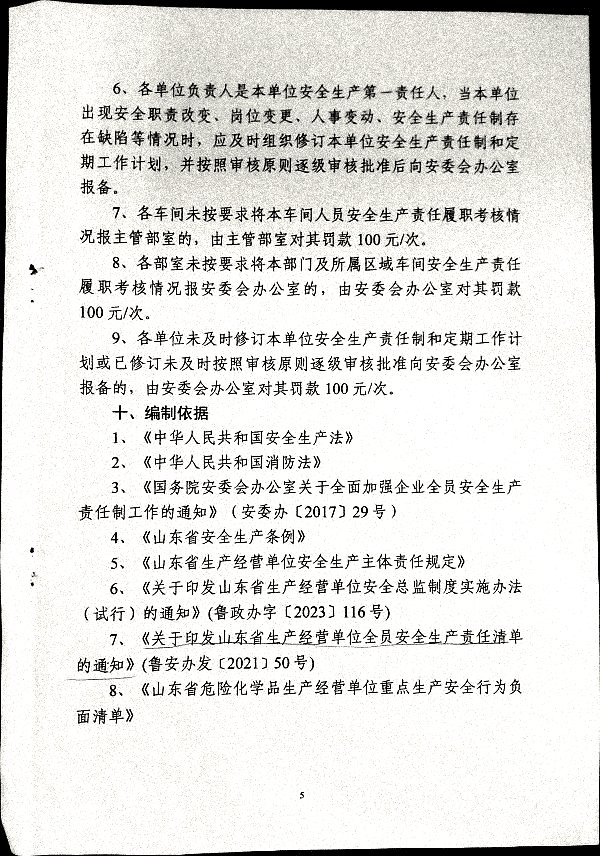 6、各单位负责人是本单位安全生产第一责任人，当本单位出现安全职责改变、岗位变更、人事变动、安全生产责任制存在缺陷等情况时，应及时组织修订本单位安全生产责任制和定期工作计划，并按照审核原则逐级审核批准后向安委会办公室报备。

7、各车间未按要求将本车间人员安全生产责任履职考核情况报主管部室的，由主管部室对其罚款100元/次。

8、各部室未按要求将本部门及所属区域车间安全生产责任履职考核情况报安委会办公室的，由安委会办公室对其罚款100元/次。

9、各单位未及时修订本单位安全生产责任制和定期工作计划或已修订未及时按照审核原则逐级审核批准向安委会办公室报备的，由安委会办公室对其罚款100元/次。

十、编制依据

1、《中华人民共和国安全生产法》

2、《中华人民共和国消防法》

3、《国务院安委会办公室关于全面加强企业全员安全生产责任制工作的通知》（安委办〔2017〕29号）

4、《山东省安全生产条例》

5、《山东省生产经营单位安全生产主体责任规定》

6、《关于印发山东省生产经营单位安全总监制度实施办法（试行）的通知》(鲁政办字〔2023〕116号)

7、《关于印发山东省生产经营单位全员安全生产责任清单的通知》(鲁安办发〔2021〕50号)

8、《山东省危险化学品生产经营单位重点生产安全行为负面清单》

5